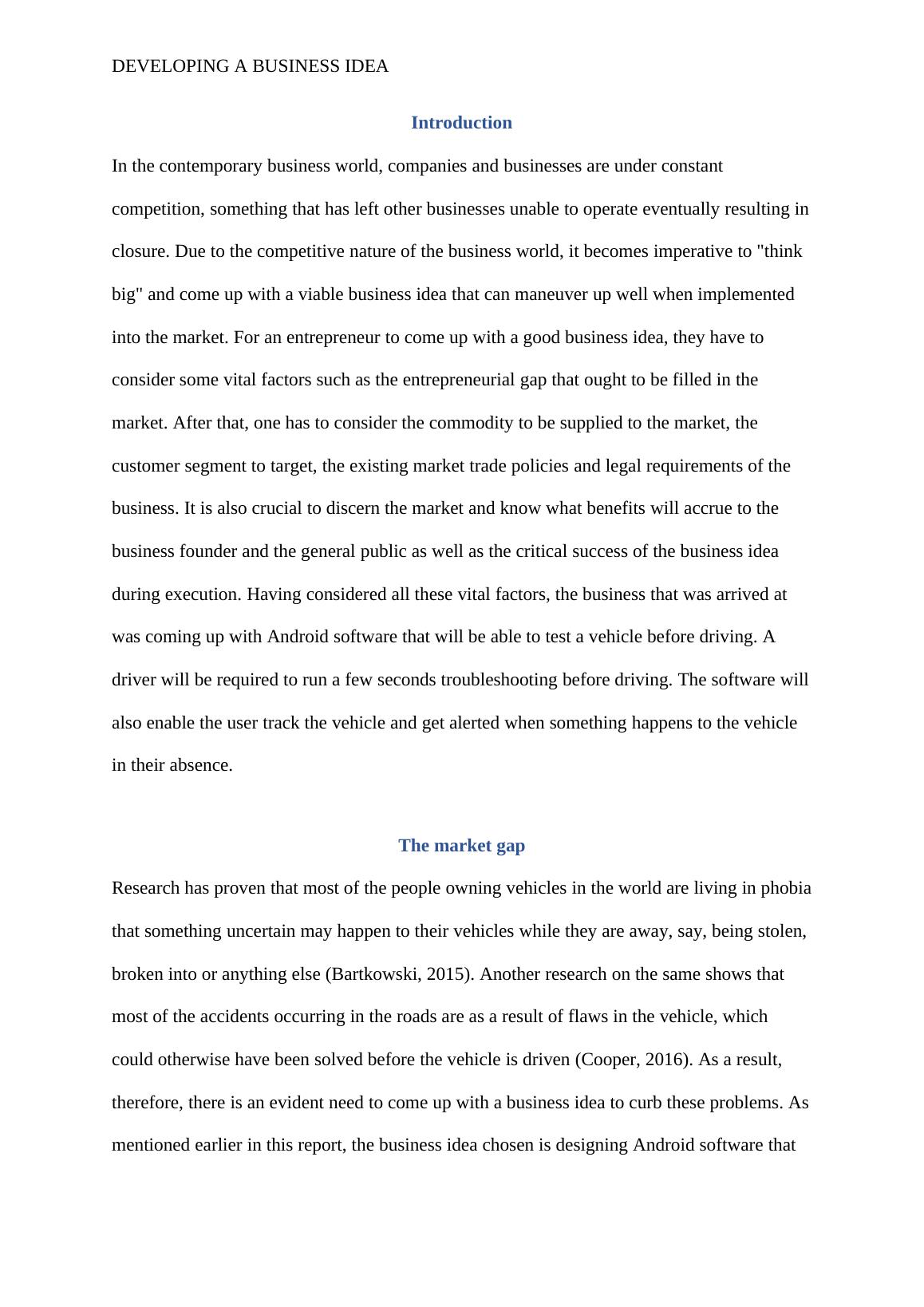 DEVELOPING A BUSINESS IDEA

Introduction

In the contemporary business world, companies and businesses are under constant competition, something that has left other businesses unable to operate eventually resulting in closure. Due to the competitive nature of the business world, it becomes imperative to "think big" and come up with a viable business idea that can maneuver up well when implemented into the market. For an entrepreneur to come up with a good business idea, they have to consider some vital factors such as the entrepreneurial gap that ought to be filled in the market. After that, one has to consider the commodity to be supplied to the market, the customer segment to target, the existing market trade policies and legal requirements of the business. It is also crucial to discern the market and know what benefits will accrue to the business founder and the general public as well as the critical success of the business idea during execution. Having considered all these vital factors, the business that was arrived at was coming up with Android software that will be able to test a vehicle before driving. A driver will be required to run a few seconds troubleshooting before driving. The software will also enable the user track the vehicle and get alerted when something happens to the vehicle in their absence.

The market gap

Research has proven that most of the people owning vehicles in the world are living in phobia that something uncertain may happen to their vehicles while they are away, say, being stolen, broken into or anything else (Bartkowski, 2015). Another research on the same shows that most of the accidents occurring in the roads are as a result of flaws in the vehicle, which could otherwise have been solved before the vehicle is driven (Cooper, 2016). As a result, therefore, there is an evident need to come up with a business idea to curb these problems. As mentioned earlier in this report, the business idea chosen is designing Android software that